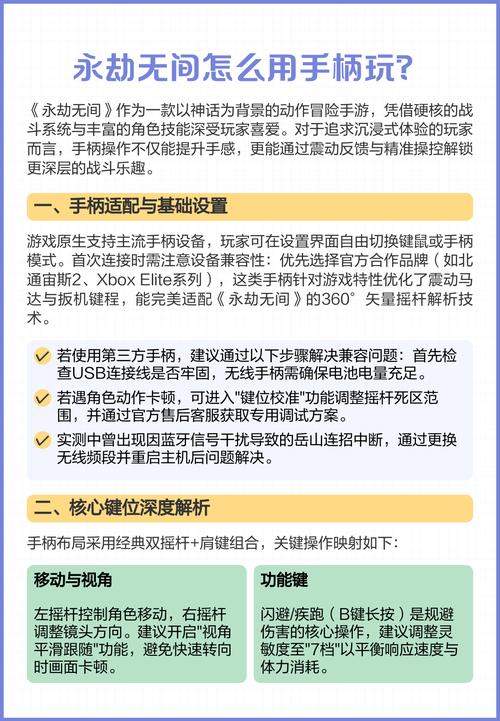 永劫无间怎么用手柄玩?

《永劫无间》作为一款以神话为背景的动作冒险手游，凭借硬核的战斗系统与丰富的角色技能深受玩家喜爱。对于追求沉浸式体验的玩家而言，手柄操作不仅能提升手感，更能通过震动反馈与精准操控解锁更深层的战斗乐趣。

一、手柄适配与基础设置

游戏原生支持主流手柄设备，玩家可在设置界面自由切换键鼠或手柄模式。首次连接时需注意设备兼容性：优先选择官方合作品牌（如北通宙斯2、Xbox Elite系列），这类手柄针对游戏特性优化了震动马达与扳机键程，能完美适配《永劫无间》的360°矢量摇杆解析技术。

若使用第三方手柄，建议通过以下步骤解决兼容问题：首先检查USB连接线是否牢固，无线手柄需确保电池电量充足。

若遇角色动作卡顿，可进入"键位校准"功能调整摇杆死区范围，并通过官方售后客服获取专用调试方案。

实测中曾出现因蓝牙信号干扰导致的岳山连招中断，通过更换无线频段并重启主机后问题解决。

二、核心键位深度解析

手柄布局采用经典双摇杆+肩键组合，关键操作映射如下：

移动与视角

左摇杆控制角色移动，右摇杆调整镜头方向。建议开启"视角平滑跟随"功能，避免快速转向时画面卡顿。

功能键

闪避/疾跑（B键长按）是规避伤害的核心操作，建议调整灵敏度至"7档"以平衡响应速度与体力消耗。